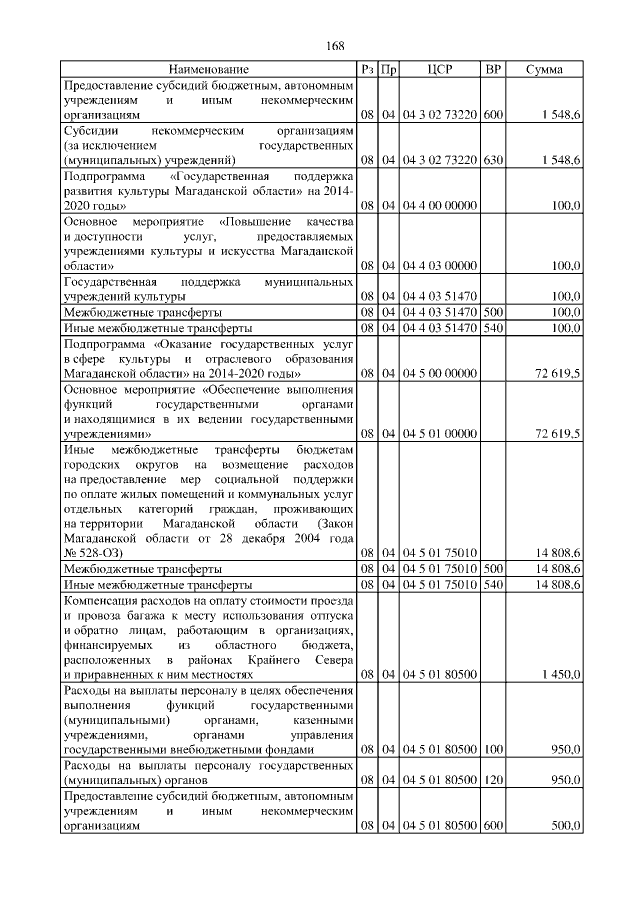 168

| Наименование | Рз | Пр | ЦСР | ВР | Сумма |
|---|---|---|---|---|---|
| Предоставление субсидий бюджетным, автономным учреждениям и иным некоммерческим организациям | 08 | 04 | 04 3 02 73220 | 600 | 1 548,6 |
| Субсидии некоммерческим организациям (за исключением государственных (муниципальных) учреждений) | 08 | 04 | 04 3 02 73220 | 630 | 1 548,6 |
| Подпрограмма «Государственная поддержка развития культуры Магаданской области» на 2014-2020 годы» | 08 | 04 | 04 4 00 00000 | | 100,0 |
| Основное мероприятие «Повышение качества и доступности услуг, предоставляемых учреждениями культуры и искусства Магаданской области» | 08 | 04 | 04 4 03 00000 | | 100,0 |
| Государственная поддержка муниципальных учреждений культуры | 08 | 04 | 04 4 03 51470 | | 100,0 |
| Межбюджетные трансферты | 08 | 04 | 04 4 03 51470 | 500 | 100,0 |
| Иные межбюджетные трансферты | 08 | 04 | 04 4 03 51470 | 540 | 100,0 |
| Подпрограмма «Оказание государственных услуг в сфере культуры и отраслевого образования Магаданской области» на 2014-2020 годы» | 08 | 04 | 04 5 00 00000 | | 72 619,5 |
| Основное мероприятие «Обеспечение выполнения функций государственными органами и находящимися в их ведении государственными учреждениями» | 08 | 04 | 04 5 01 00000 | | 72 619,5 |
| Иные межбюджетные трансферты бюджетам городских округов на возмещение расходов на предоставление мер социальной поддержки по оплате жилых помещений и коммунальных услуг отдельных категорий граждан, проживающих на территории Магаданской области (Закон Магаданской области от 28 декабря 2004 года № 528-ОЗ) | 08 | 04 | 04 5 01 75010 | | 14 808,6 |
| Межбюджетные трансферты | 08 | 04 | 04 5 01 75010 | 500 | 14 808,6 |
| Иные межбюджетные трансферты | 08 | 04 | 04 5 01 75010 | 540 | 14 808,6 |
| Компенсация расходов на оплату стоимости проезда и провоза багажа к месту использования отпуска и обратно лицам, работающим в организациях, финансируемых из областного бюджета, расположенных в районах Крайнего Севера и приравненных к ним местностях | 08 | 04 | 04 5 01 80500 | | 1 450,0 |
| Расходы на выплаты персоналу в целях обеспечения выполнения функций государственными (муниципальными) органами, казенными учреждениями, органами управления государственными внебюджетными фондами | 08 | 04 | 04 5 01 80500 | 100 | 950,0 |
| Расходы на выплаты персоналу государственных (муниципальных) органов | 08 | 04 | 04 5 01 80500 | 120 | 950,0 |
| Предоставление субсидий бюджетным, автономным учреждениям и иным некоммерческим организациям | 08 | 04 | 04 5 01 80500 | 600 | 500,0 |